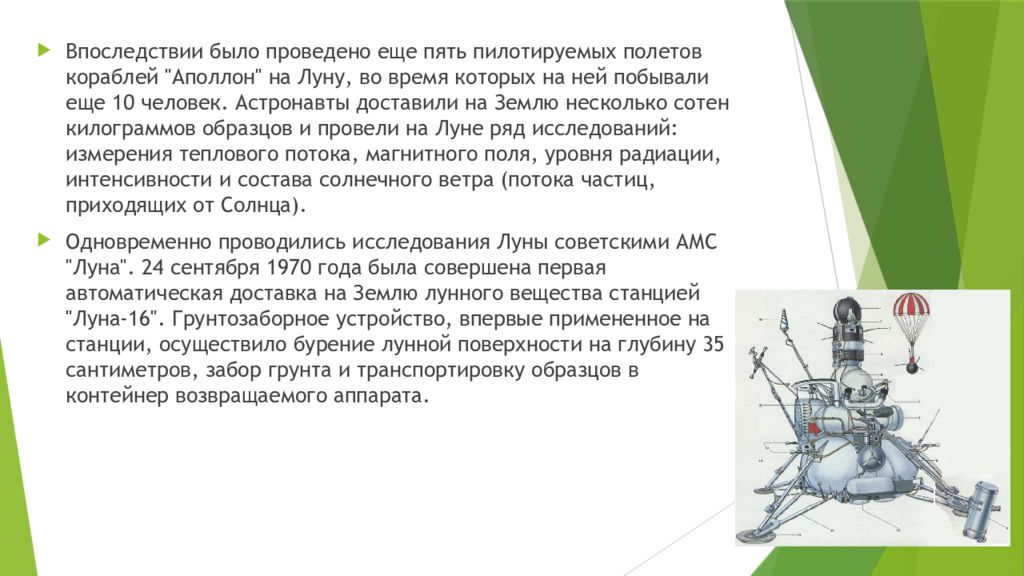 Впоследствии было проведено еще пять пилотируемых полетов кораблей "Аполлон" на Луну, во время которых на ней побывали еще 10 человек. Астронавты доставили на Землю несколько сотен килограммов образцов и провели на Луне ряд исследований: измерения теплового потока, магнитного поля, уровня радиации, интенсивности и состава солнечного ветра (потока частиц, приходящих от Солнца).

Одновременно проводились исследования Луны советскими АМС "Луна". 24 сентября 1970 года была совершена первая автоматическая доставка на Землю лунного вещества станцией "Луна-16". Грунтозаборное устройство, впервые примененное на станции, осуществило бурение лунной поверхности на глубину 35 сантиметров, забор грунта и транспортировку образцов в контейнер возвращаемого аппарата.